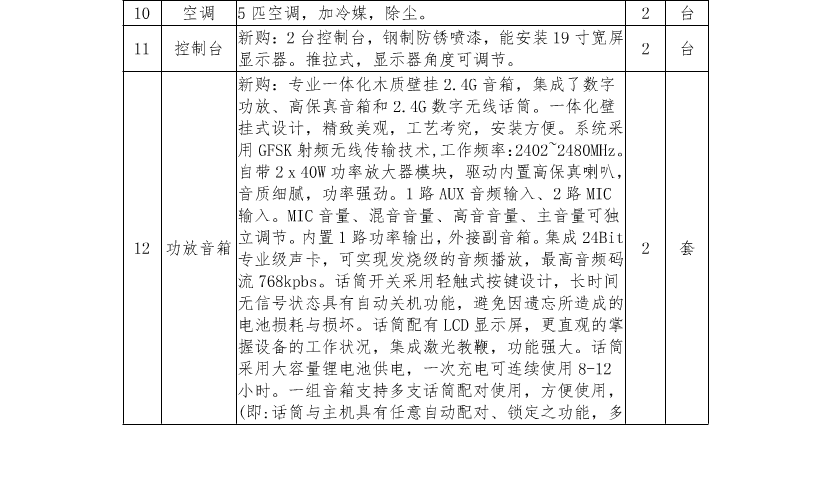 | 10 | 空调 | 5 匹空调，加冷媒，除尘。 | 2 | 台 |
|---|---|---|---|---|
| 11 | 控制台 | 新购：2 台控制台，钢制防锈喷漆，能安装 19 寸宽屏显示器。推拉式，显示器角度可调节。 | 2 | 台 |
| 12 | 功放音箱 | 新购：专业一体化木质壁挂 2.4G 音箱，集成了数字功放、高保真音箱和 2.4G 数字无线话筒。一体化壁挂式设计，精致美观，工艺考究，安装方便。系统采用 GFSK 射频无线传输技术，工作频率：2402~2480MHz。自带 2 x 40W 功率放大器模块，驱动内置高保真喇叭，音质细腻，功率强劲。1 路 AUX 音频输入、2 路 MIC 输入。MIC 音量、混音音量、高音音量、主音量可独立调节。内置 1 路功率输出，外接副音箱。集成 24Bit 专业级声卡，可实现发烧级的音频播放，最高音频码流 768kpbs。话筒开关采用轻触式按键设计，长时间无信号状态具有自动关机功能，避免因遗忘所造成的电池损耗与损坏。话筒配有 LCD 显示屏，更直观的掌握设备的工作状况，集成激光教鞭，功能强大。话筒采用大容量锂电池供电，一次充电可连续使用 8-12 小时。一组音箱支持多支话筒配对使用，方便使用，(即：话筒与主机具有任意自动配对、锁定之功能，多 | 2 | 套 |